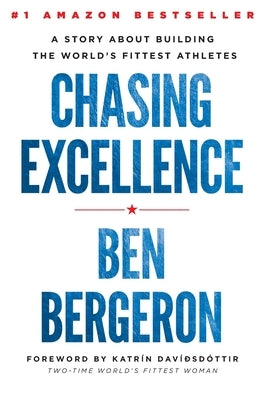 #1 AMAZON BESTSELLER

A STORY ABOUT BUILDING THE WORLD'S FITTEST ATHLETES

CHASING EXCELLENCE

BEN BERGERON

FOREWORD BY KATRÍN DAVÍÐSDÓTTIR
TWO-TIME WORLD'S FITTEST WOMAN